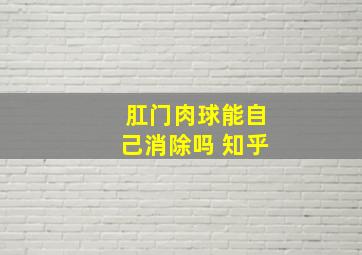 肛门肉球能自己消除吗 知乎